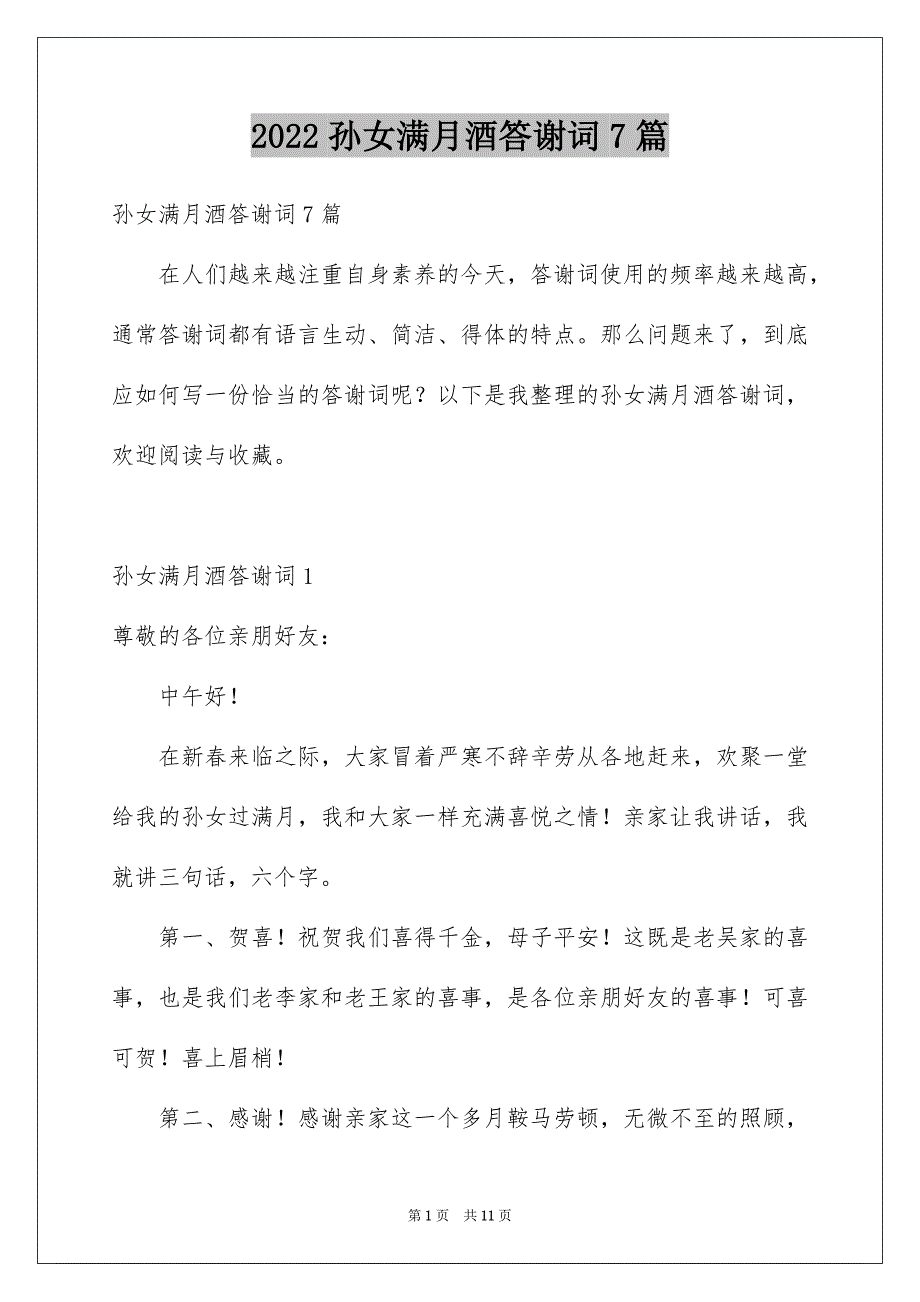 2022 孙女满月酒答谢词 7 篇

孙女满月酒答谢词 7 篇

在人们越来越注重自身素养的今天，答谢词使用的频率越来越高，通常答谢词都有语言生动、简洁、得体的特点。那么问题来了，到底应如何写一份恰当的答谢词呢？以下是我整理的孙女满月酒答谢词，欢迎阅读与收藏。

孙女满月酒答谢词 1

尊敬的各位亲朋好友：

中午好！

在新春来临之际，大家冒着严寒不辞辛劳从各地赶来，欢聚一堂给我的孙女过满月，我和大家一样充满喜悦之情！亲家让我讲话，我就讲三句话，六个字。

第一、贺喜！祝贺我们喜得千金，母子平安！这既是老吴家的喜事，也是我们老李家和老王家的喜事，是各位亲朋好友的喜事！可喜可贺！喜上眉梢！

第二、感谢！感谢亲家这一个多月鞍马劳顿，无微不至的照顾，

第 1 页 共 11 页